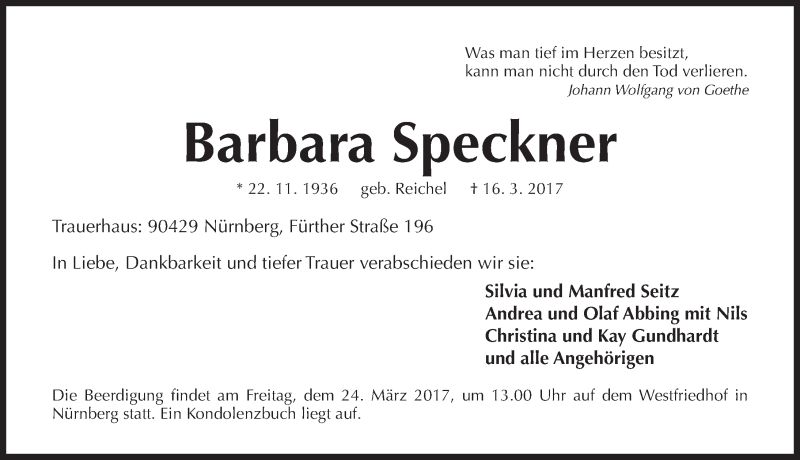 Was man tief im Herzen besitzt,
kann man nicht durch den Tod verlieren.
Johann Wolfgang von Goethe

Barbara Speckner

* 22. 11. 1936 geb. Reichel † 16. 3. 2017

Trauerhaus: 90429 Nürnberg, Fürther Straße 196

In Liebe, Dankbarkeit und tiefer Trauer verabschieden wir sie:

Silvia und Manfred Seitz
Andrea und Olaf Abbing mit Nils
Christina und Kay Gundhardt
und alle Angehörigen

Die Beerdigung findet am Freitag, dem 24. März 2017, um 13.00 Uhr auf dem Westfriedhof in Nürnberg statt. Ein Kondolenzbuch liegt auf.